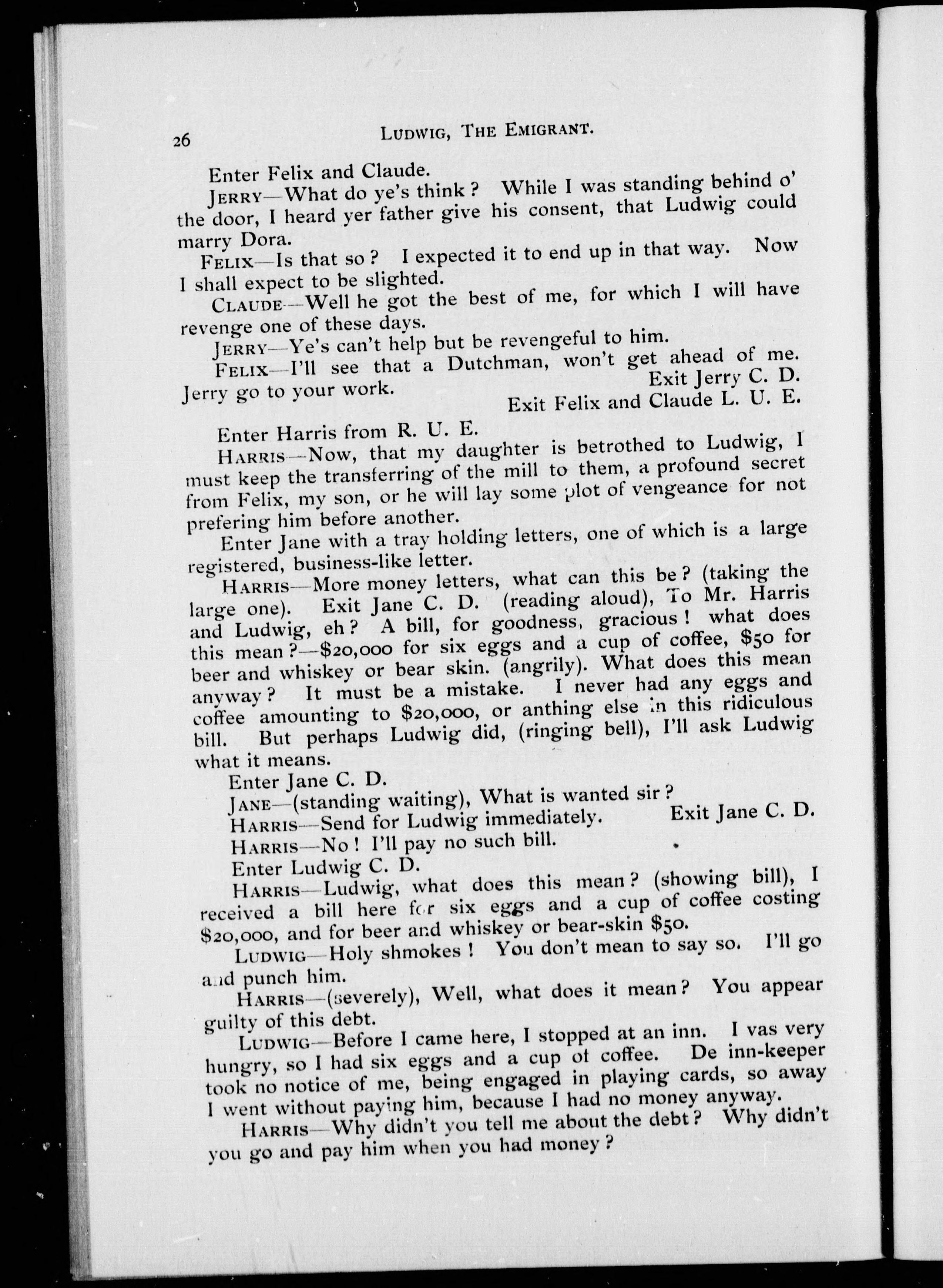 26 LUDWIG, THE EMIGRANT.

Enter Felix and Claude.

JERRY—What do ye's think? While I was standing behind o' the door, I heard yer father give his consent, that Ludwig could marry Dora.

FELIX—Is that so? I expected it to end up in that way. Now I shall expect to be slighted.

CLAUDE—Well he got the best of me, for which I will have revenge one of these days.

JERRY—Ye's can't help but be revengeful to him.

FELIX—I'll see that a Dutchman, won't get ahead of me. Jerry go to your work. Exit Jerry C. D.

Exit Felix and Claude L. U. E.

Enter Harris from R. U. E.

HARRIS—Now, that my daughter is betrothed to Ludwig, I must keep the transferring of the mill to them, a profound secret from Felix, my son, or he will lay some plot of vengeance for not prefering him before another.

Enter Jane with a tray holding letters, one of which is a large registered, business-like letter.

HARRIS—More money letters, what can this be? (taking the large one). Exit Jane C. D. (reading aloud), To Mr. Harris and Ludwig, eh? A bill, for goodness, gracious! what does this mean?—$20,000 for six eggs and a cup of coffee, $50 for beer and whiskey or bear skin. (angrily). What does this mean anyway? It must be a mistake. I never had any eggs and coffee amounting to $20,000, or anthing else in this ridiculous bill. But perhaps Ludwig did, (ringing bell), I'll ask Ludwig what it means.

Enter Jane C. D.

JANE—(standing waiting), What is wanted sir?

HARRIS—Send for Ludwig immediately. Exit Jane C. D.

HARRIS—No! I'll pay no such bill.

Enter Ludwig C. D.

HARRIS—Ludwig, what does this mean? (showing bill), I received a bill here for six eggs and a cup of coffee costing $20,000, and for beer and whiskey or bear-skin $50.

LUDWIG—Holy shmokes! You don't mean to say so. I'll go and punch him.

HARRIS—(severely), Well, what does it mean? You appear guilty of this debt.

LUDWIG—Before I came here, I stopped at an inn. I vas very hungry, so I had six eggs and a cup of coffee. De inn-keeper took no notice of me, being engaged in playing cards, so away I went without paying him, because I had no money anyway.

HARRIS—Why didn't you tell me about the debt? Why didn't you go and pay him when you had money?